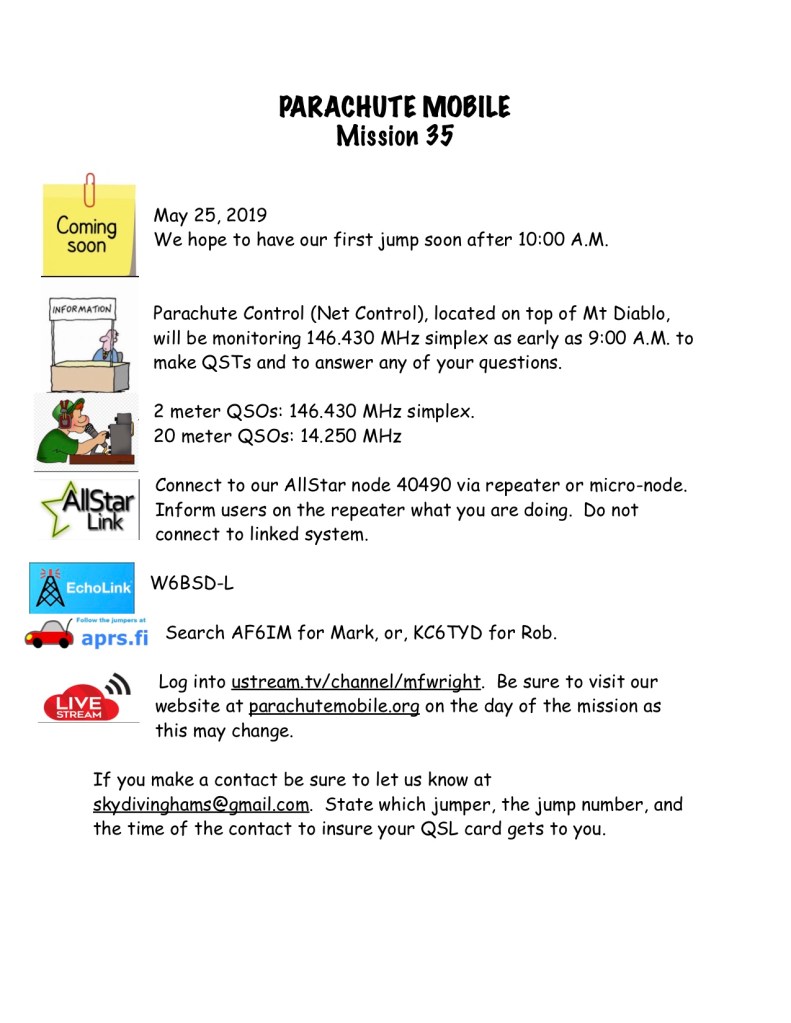 PARACHUTE MOBILE
Mission 35

Coming soon

May 25, 2019
We hope to have our first jump soon after 10:00 A.M.

INFORMATION

Parachute Control (Net Control), located on top of Mt Diablo, will be monitoring 146.430 MHz simplex as early as 9:00 A.M. to make QSTs and to answer any of your questions.

2 meter QSOs: 146.430 MHz simplex.
20 meter QSOs: 14.250 MHz

AllStar Link

Connect to our AllStar node 40490 via repeater or micro-node. Inform users on the repeater what you are doing. Do not connect to linked system.

EchoLink

W6BSD-L

Follow the jumpers at aprs.fi

Search AF6IM for Mark, or, KC6TYD for Rob.

LIVE STREAM

Log into ustream.tv/channel/mfwright. Be sure to visit our website at parachutemobile.org on the day of the mission as this may change.

If you make a contact be sure to let us know at skydivinghams@gmail.com. State which jumper, the jump number, and the time of the contact to insure your QSL card gets to you.